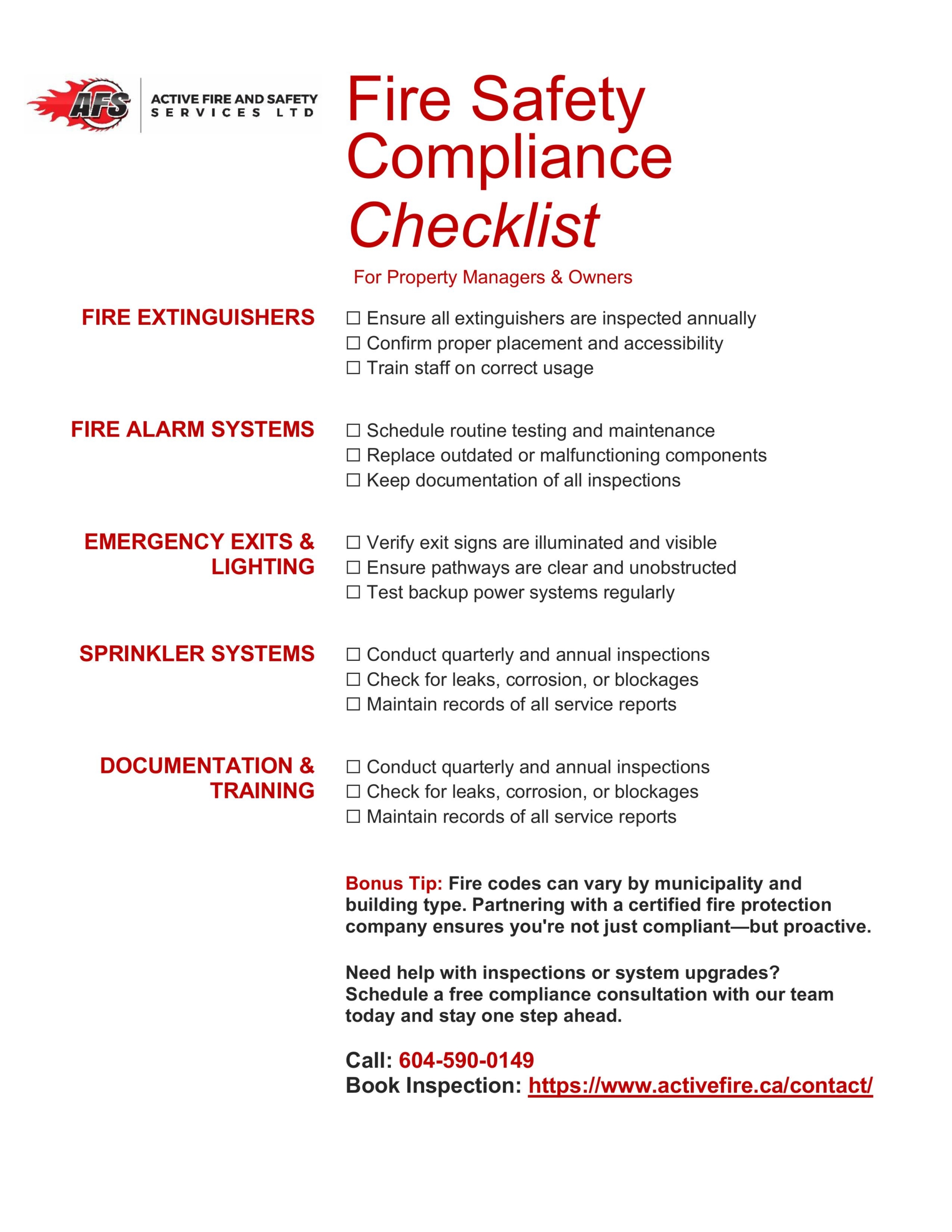 AFS
ACTIVE FIRE AND SAFETY
SERVICES LTD

Fire Safety Compliance Checklist

For Property Managers & Owners

FIRE EXTINGUISHERS

☐ Ensure all extinguishers are inspected annually
☐ Confirm proper placement and accessibility
☐ Train staff on correct usage

FIRE ALARM SYSTEMS

☐ Schedule routine testing and maintenance
☐ Replace outdated or malfunctioning components
☐ Keep documentation of all inspections

EMERGENCY EXITS & LIGHTING

☐ Verify exit signs are illuminated and visible
☐ Ensure pathways are clear and unobstructed
☐ Test backup power systems regularly

SPRINKLER SYSTEMS

☐ Conduct quarterly and annual inspections
☐ Check for leaks, corrosion, or blockages
☐ Maintain records of all service reports

DOCUMENTATION & TRAINING

☐ Conduct quarterly and annual inspections
☐ Check for leaks, corrosion, or blockages
☐ Maintain records of all service reports

Bonus Tip: Fire codes can vary by municipality and building type. Partnering with a certified fire protection company ensures you're not just compliant—but proactive.

Need help with inspections or system upgrades? Schedule a free compliance consultation with our team today and stay one step ahead.

Call: 604-590-0149
Book Inspection: https://www.activefire.ca/contact/